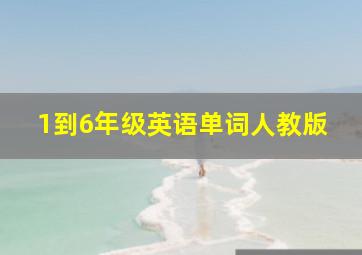 1到6年级英语单词人教版